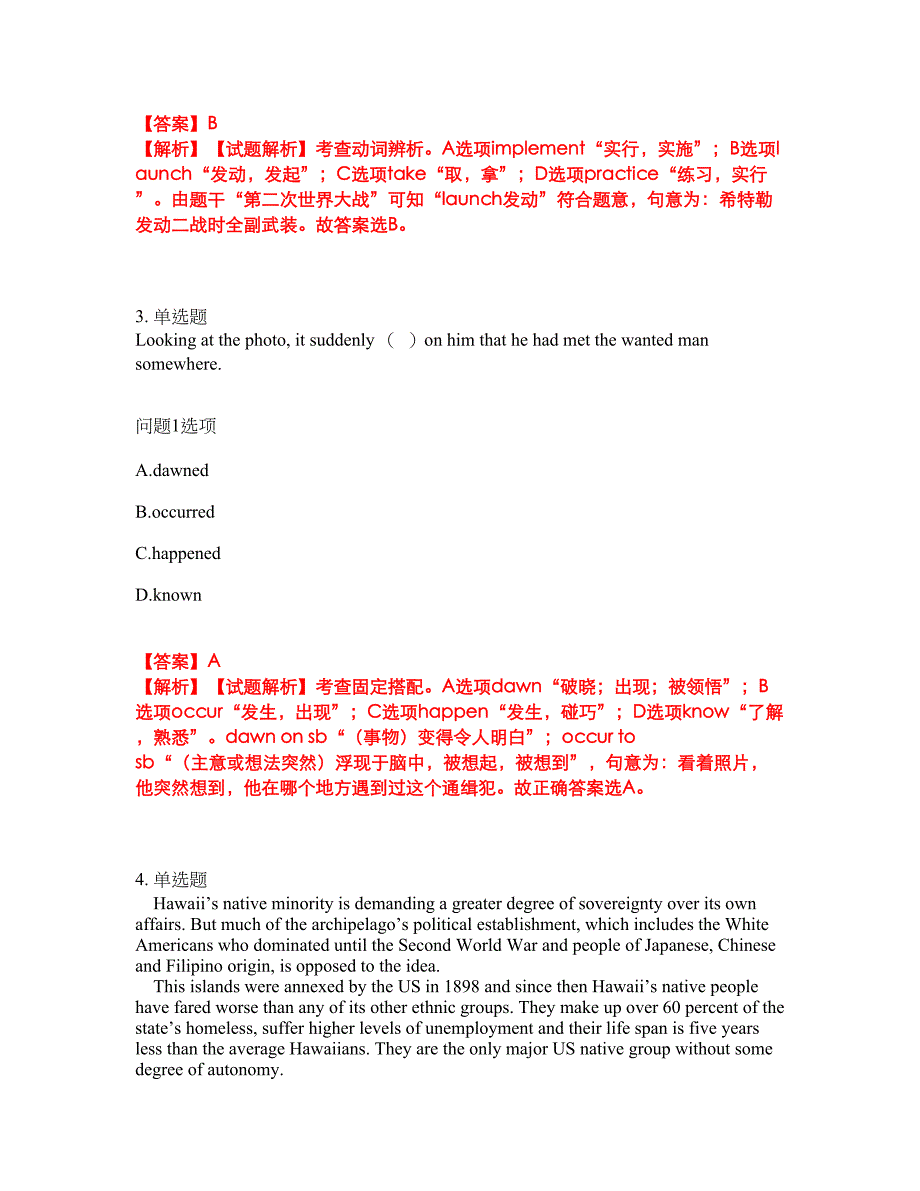 【答案】B
【解析】【试题解析】考查动词辨析。A选项implement“实行，实施”；B选项launch“发动，发起”；C选项take“取，拿”；D选项practice“练习，实行”。由题干“第二次世界大战”可知“launch发动”符合题意，句意为：希特勒发动二战时全副武装。故答案选B。

3. 单选题
Looking at the photo, it suddenly （ ）on him that he had met the wanted man somewhere.

问题1选项

A.dawned

B.occurred

C.happened

D.known

【答案】A
【解析】【试题解析】考查固定搭配。A选项dawn“破晓；出现；被领悟”；B选项occur“发生，出现”；C选项happen“发生，碰巧”；D选项know“了解，熟悉”。dawn on sb“（事物）变得令人明白”；occur to sb“（主意或想法突然）浮现于脑中，被想起，被想到”，句意为：看着照片，他突然想到，他在哪个地方遇到过这个通缉犯。故正确答案选A。

4. 单选题
Hawaii’s native minority is demanding a greater degree of sovereignty over its own affairs. But much of the archipelago’s political establishment, which includes the White Americans who dominated until the Second World War and people of Japanese, Chinese and Filipino origin, is opposed to the idea.
This islands were annexed by the US in 1898 and since then Hawaii’s native people have fared worse than any of its other ethnic groups. They make up over 60 percent of the state’s homeless, suffer higher levels of unemployment and their life span is five years less than the average Hawaiians. They are the only major US native group without some degree of autonomy.